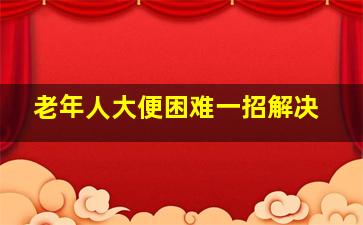 老年人大便困难一招解决